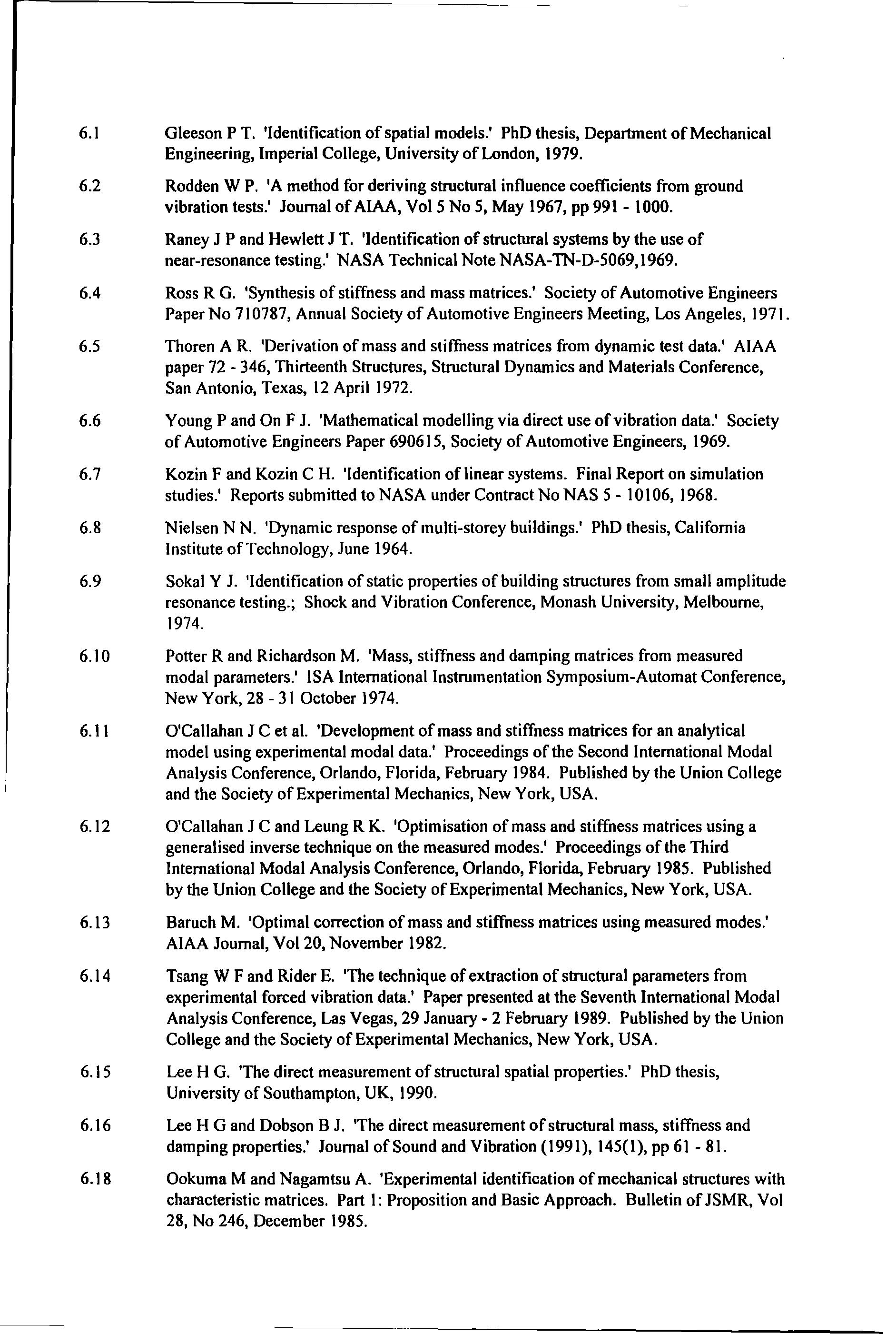 6.1 Gleeson P T. 'Identification of spatial models.' PhD thesis, Department of Mechanical Engineering, Imperial College, University of London, 1979.

6.2 Rodden W P. 'A method for deriving structural influence coefficients from ground vibration tests.' Journal of AIAA, Vol 5 No 5, May 1967, pp 991 - 1000.

6.3 Raney J P and Hewlett J T. 'Identification of structural systems by the use of near-resonance testing.' NASA Technical Note NASA-TN-D-5069,1969.

6.4 Ross R G. 'Synthesis of stiffness and mass matrices.' Society of Automotive Engineers Paper No 710787, Annual Society of Automotive Engineers Meeting, Los Angeles, 1971.

6.5 Thoren A R. 'Derivation of mass and stiffness matrices from dynamic test data.' AIAA paper 72 - 346, Thirteenth Structures, Structural Dynamics and Materials Conference, San Antonio, Texas, 12 April 1972.

6.6 Young P and On F J. 'Mathematical modelling via direct use of vibration data.' Society of Automotive Engineers Paper 690615, Society of Automotive Engineers, 1969.

6.7 Kozin F and Kozin C H. 'Identification of linear systems. Final Report on simulation studies.' Reports submitted to NASA under Contract No NAS 5 - 10106, 1968.

6.8 Nielsen N N. 'Dynamic response of multi-storey buildings.' PhD thesis, California Institute of Technology, June 1964.

6.9 Sokal Y J. 'Identification of static properties of building structures from small amplitude resonance testing.; Shock and Vibration Conference, Monash University, Melbourne, 1974.

6.10 Potter R and Richardson M. 'Mass, stiffness and damping matrices from measured modal parameters.' ISA International Instrumentation Symposium-Automat Conference, New York, 28 - 31 October 1974.

6.11 O'Callahan J C et al. 'Development of mass and stiffness matrices for an analytical model using experimental modal data.' Proceedings of the Second International Modal Analysis Conference, Orlando, Florida, February 1984. Published by the Union College and the Society of Experimental Mechanics, New York, USA.

6.12 O'Callahan J C and Leung R K. 'Optimisation of mass and stiffness matrices using a generalised inverse technique on the measured modes.' Proceedings of the Third International Modal Analysis Conference, Orlando, Florida, February 1985. Published by the Union College and the Society of Experimental Mechanics, New York, USA.

6.13 Baruch M. 'Optimal correction of mass and stiffness matrices using measured modes.' AIAA Journal, Vol 20, November 1982.

6.14 Tsang W F and Rider E. 'The technique of extraction of structural parameters from experimental forced vibration data.' Paper presented at the Seventh International Modal Analysis Conference, Las Vegas, 29 January - 2 February 1989. Published by the Union College and the Society of Experimental Mechanics, New York, USA.

6.15 Lee H G. 'The direct measurement of structural spatial properties.' PhD thesis, University of Southampton, UK, 1990.

6.16 Lee H G and Dobson B J. 'The direct measurement of structural mass, stiffness and damping properties.' Journal of Sound and Vibration (1991), 145(1), pp 61 - 81.

6.18 Ookuma M and Nagamtsu A. 'Experimental identification of mechanical structures with characteristic matrices. Part 1: Proposition and Basic Approach. Bulletin of JSMR, Vol 28, No 246, December 1985.